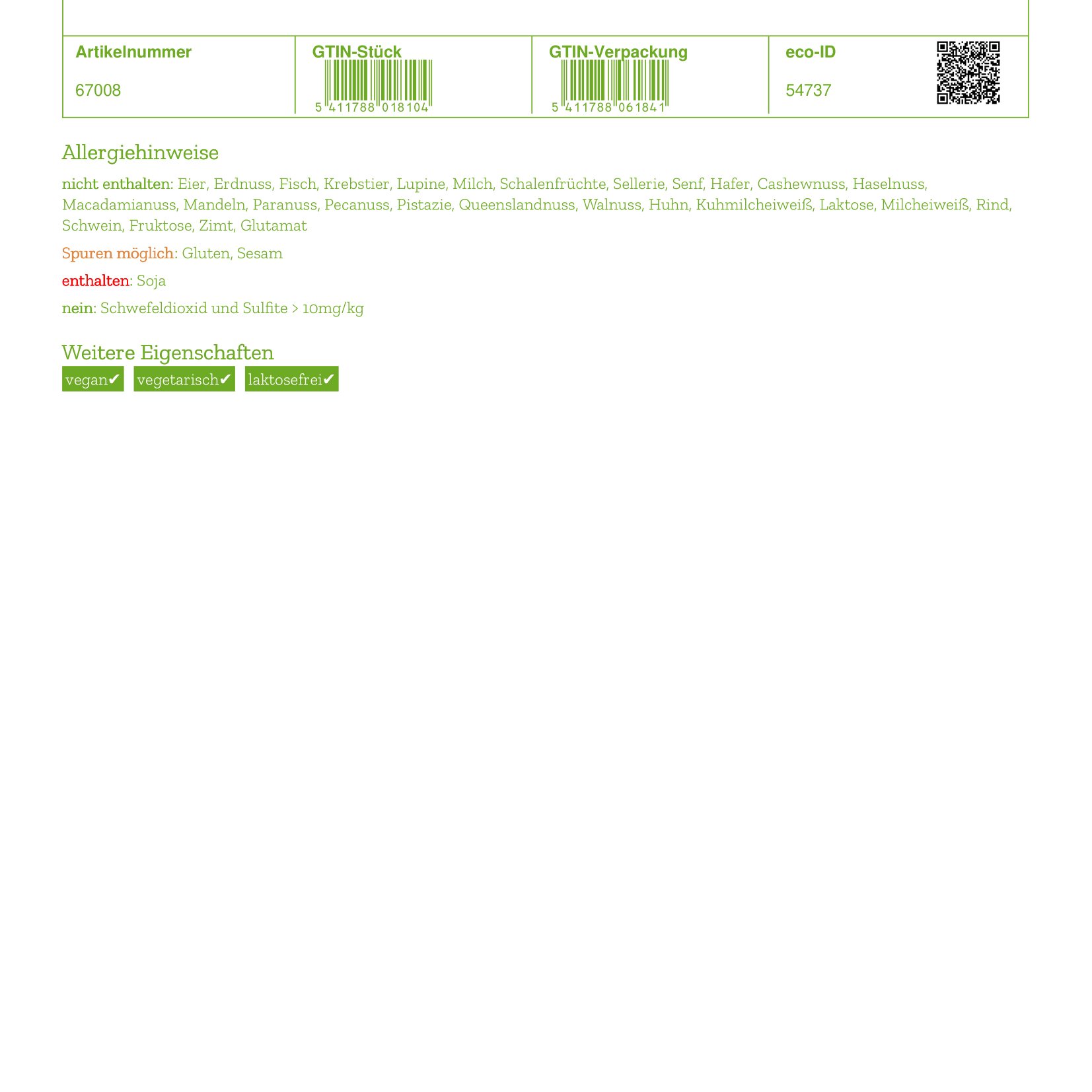 | Artikelnummer | GTIN-Stück | GTIN-Verpackung | eco-ID |
|---|---|---|---|
| 67008 | 5 411788 018104 | 5 411788 061841 | 54737 |

Allergiehinweise

nicht enthalten: Eier, Erdnuss, Fisch, Krebstier, Lupine, Milch, Schalenfrüchte, Sellerie, Senf, Hafer, Cashewnuss, Haselnuss, Macadamianuss, Mandeln, Paranuss, Pecanuss, Pistazie, Queenslandnuss, Walnuss, Huhn, Kuhmilcheiweiß, Laktose, Milcheiweiß, Rind, Schwein, Fruktose, Zimt, Glutamat

Spuren möglich: Gluten, Sesam

enthalten: Soja

nein: Schwefeldioxid und Sulfite > 10mg/kg

Weitere Eigenschaften

vegan✔ vegetarisch✔ laktosefrei✔